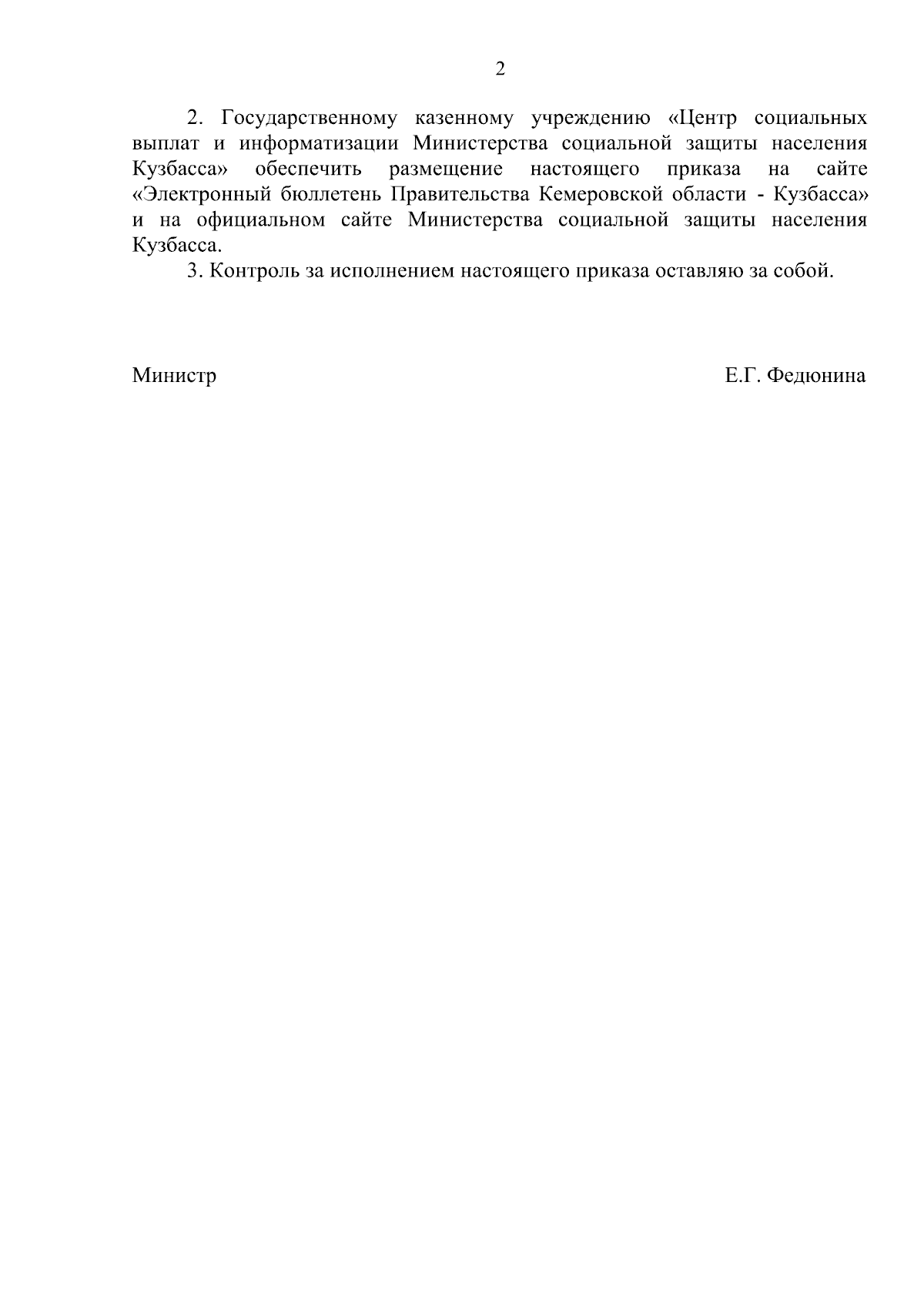 2

2. Государственному казенному учреждению «Центр социальных выплат и информатизации Министерства социальной защиты населения Кузбасса» обеспечить размещение настоящего приказа на сайте «Электронный бюллетень Правительства Кемеровской области - Кузбасса» и на официальном сайте Министерства социальной защиты населения Кузбасса.

3. Контроль за исполнением настоящего приказа оставляю за собой.

Министр Е.Г. Федюнина